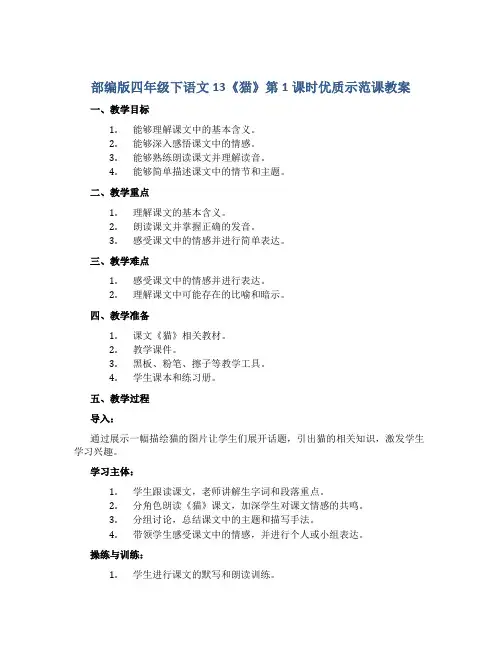 部编版四年级下语文 13《猫》第 1 课时优质示范课教案

一、教学目标

1. 能够理解课文中的基本含义。
2. 能够深入感悟课文中的情感。
3. 能够熟练朗读课文并理解读音。
4. 能够简单描述课文中的情节和主题。

二、教学重点

1. 理解课文的基本含义。
2. 朗读课文并掌握正确的发音。
3. 感受课文中的情感并进行简单表达。

三、教学难点

1. 感受课文中的情感并进行表达。
2. 理解课文中可能存在的比喻和暗示。

四、教学准备

1. 课文《猫》相关教材。
2. 教学课件。
3. 黑板、粉笔、擦子等教学工具。
4. 学生课本和练习册。

五、教学过程

导入：

通过展示一幅描绘猫的图片让学生们展开话题，引出猫的相关知识，激发学生学习兴趣。

学习主体：

1. 学生跟读课文，老师讲解生字词和段落重点。
2. 分角色朗读《猫》课文，加深学生对课文情感的共鸣。
3. 分组讨论，总结课文中的主题和描写手法。
4. 带领学生感受课文中的情感，并进行个人或小组表达。

操练与训练：

1. 学生进行课文的默写和朗读训练。